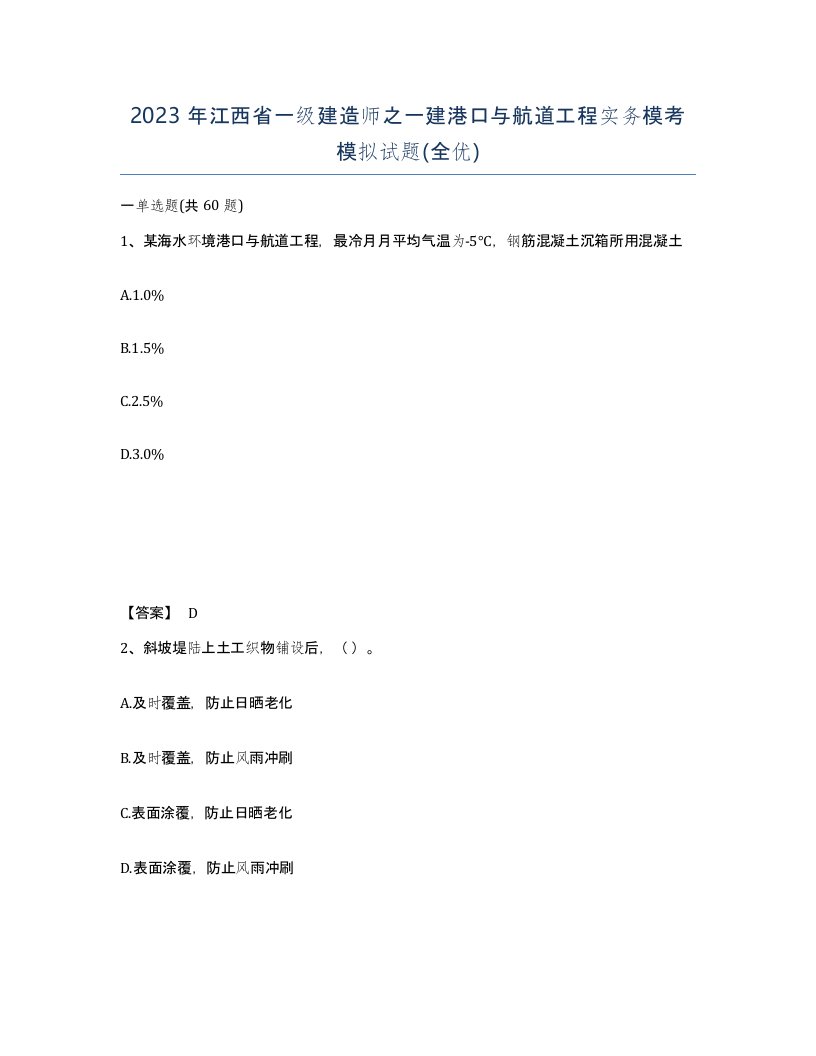 2023 年江西省一级建造师之一建港口与航道工程实务模考模拟试题(全优)

一单选题(共 60 题)

1、某海水环境港口与航道工程，最冷月月平均气温为-5℃，钢筋混凝土沉箱所用混凝土

A.1.0%

B.1.5%

C.2.5%

D.3.0%

【答案】 D

2、斜坡堤陆上土工织物铺设后，（）。

A.及时覆盖，防止日晒老化

B.及时覆盖，防止风雨冲刷

C.表面涂覆，防止日晒老化

D.表面涂覆，防止风雨冲刷